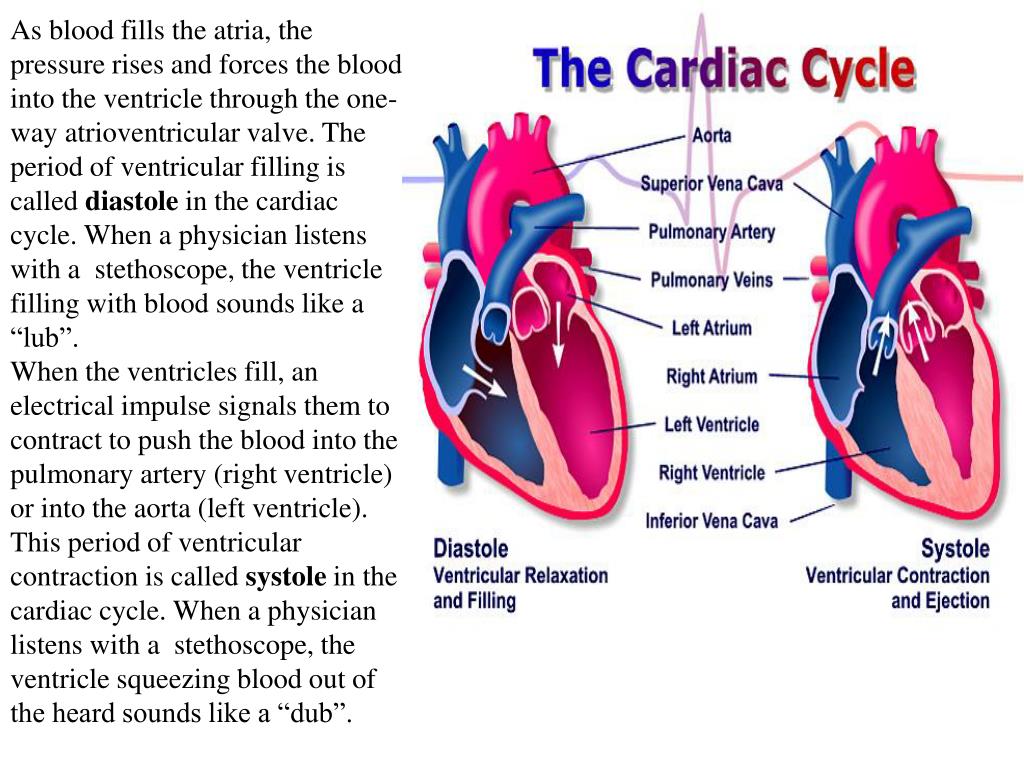 As blood fills the atria, the pressure rises and forces the blood into the ventricle through the one-way atrioventricular valve. The period of ventricular filling is called **diastole** in the cardiac cycle. When a physician listens with a stethoscope, the ventricle filling with blood sounds like a "lub".
When the ventricles fill, an electrical impulse signals them to contract to push the blood into the pulmonary artery (right ventricle) or into the aorta (left ventricle). This period of ventricular contraction is called **systole** in the cardiac cycle. When a physician listens with a stethoscope, the ventricle squeezing blood out of the heard sounds like a "dub".

The Cardiac Cycle

Aorta
Superior Vena Cava
Pulmonary Artery
Pulmonary Veins
Left Atrium
Right Atrium
Left Ventricle
Right Ventricle
Inferior Vena Cava

Diastole
Ventricular Relaxation and Filling

Systole
Ventricular Contraction and Ejection